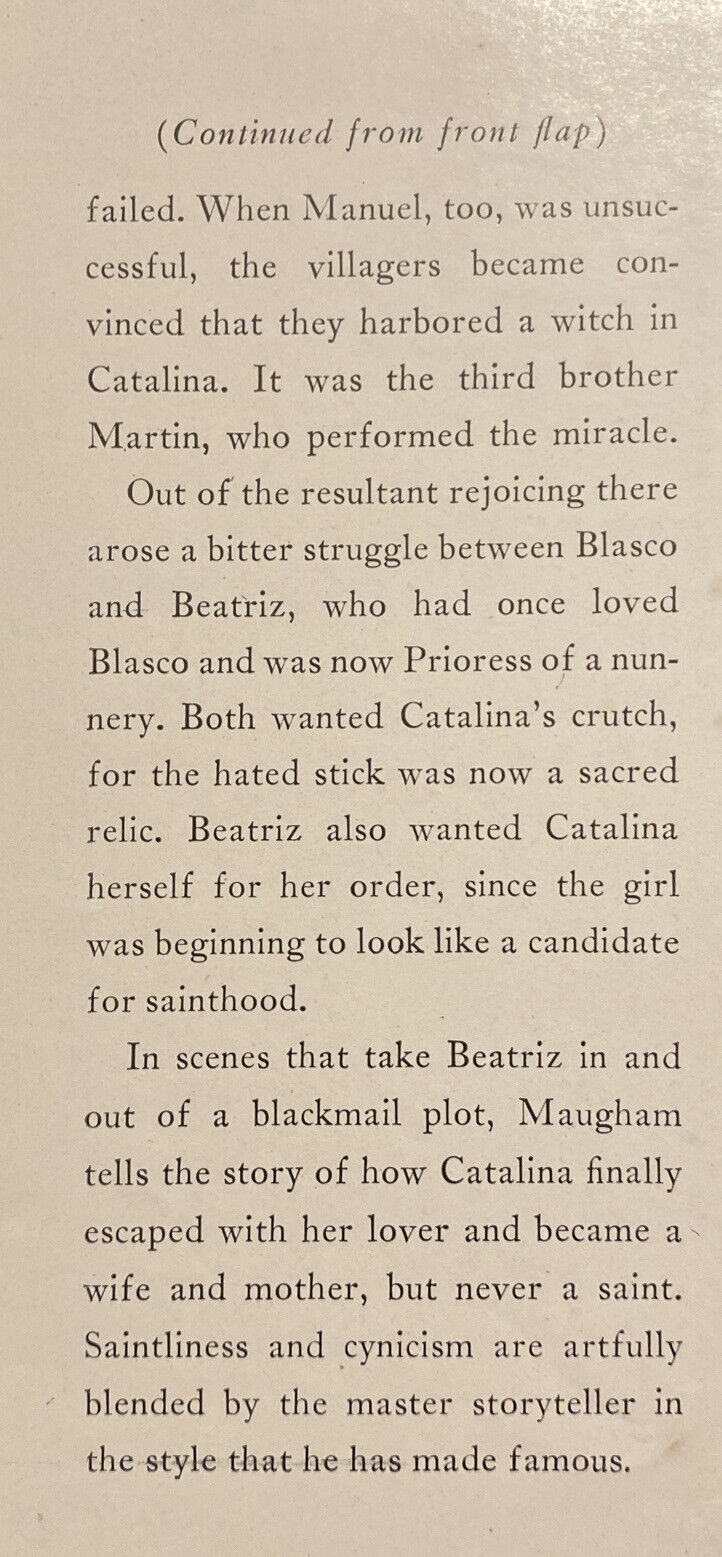 (Continued from front flap)

failed. When Manuel, too, was unsuccessful, the villagers became convinced that they harbored a witch in Catalina. It was the third brother Martin, who performed the miracle.

Out of the resultant rejoicing there arose a bitter struggle between Blasco and Beatriz, who had once loved Blasco and was now Prioress of a nunnery. Both wanted Catalina's crutch, for the hated stick was now a sacred relic. Beatriz also wanted Catalina herself for her order, since the girl was beginning to look like a candidate for sainthood.

In scenes that take Beatriz in and out of a blackmail plot, Maugham tells the story of how Catalina finally escaped with her lover and became a wife and mother, but never a saint. Saintliness and cynicism are artfully blended by the master storyteller in the style that he has made famous.